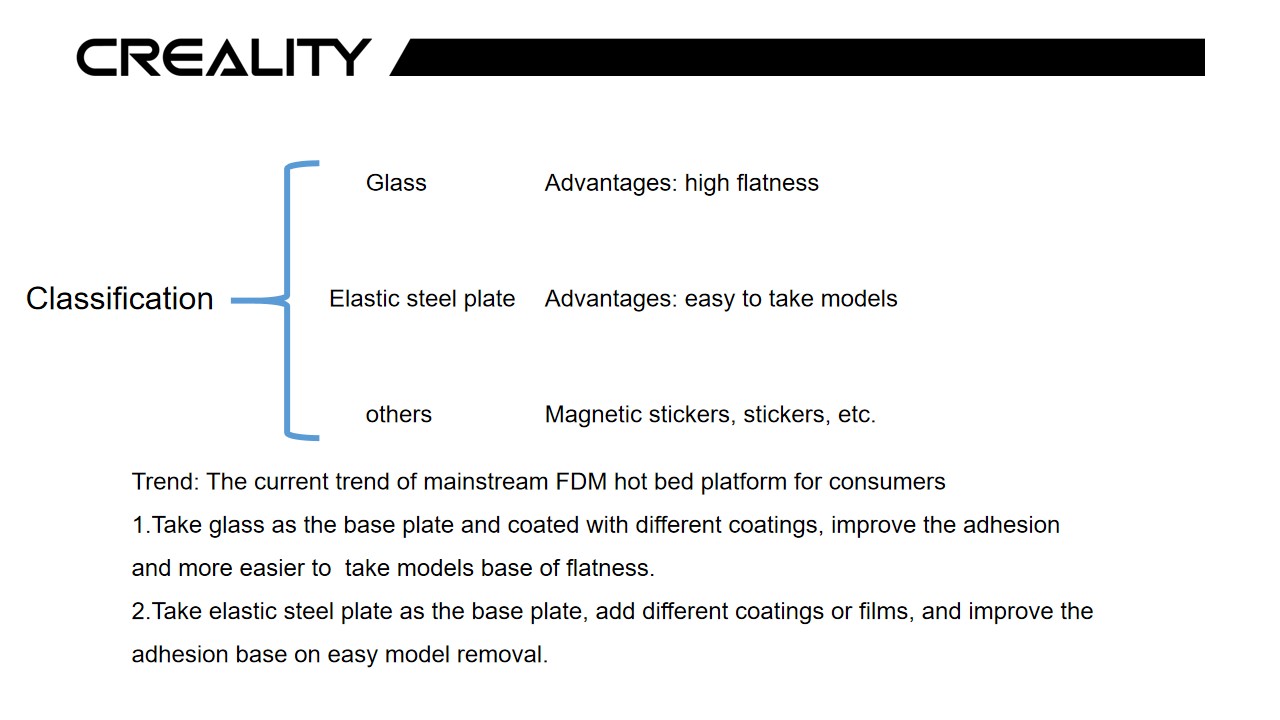 CREALITY

Classification

Glass Advantages: high flatness

Elastic steel plate Advantages: easy to take models

others Magnetic stickers, stickers, etc.

Trend: The current trend of mainstream FDM hot bed platform for consumers
1.Take glass as the base plate and coated with different coatings, improve the adhesion and more easier to take models base of flatness.
2.Take elastic steel plate as the base plate, add different coatings or films, and improve the adhesion base on easy model removal.